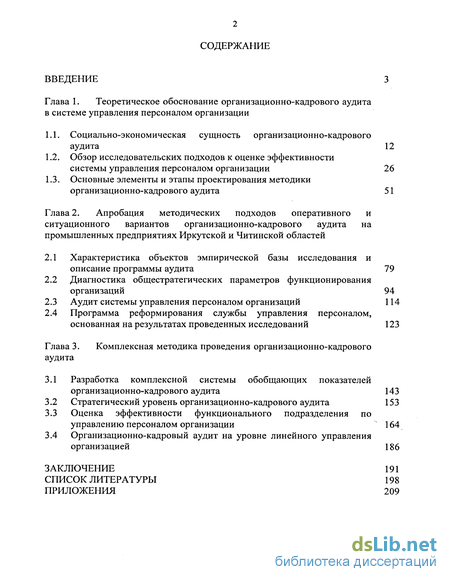 2

СОДЕРЖАНИЕ

ВВЕДЕНИЕ 3

Глава 1. Теоретическое обоснование организационно-кадрового аудита в системе управления персоналом организации

1.1. Социально-экономическая сущность организационно-кадрового аудита 12
1.2. Обзор исследовательских подходов к оценке эффективности системы управления персоналом организации 26
1.3. Основные элементы и этапы проектирования методики организационно-кадрового аудита 51

Глава 2. Апробация методических подходов оперативного и ситуационного вариантов организационно-кадрового аудита на промышленных предприятиях Иркутской и Читинской областей

2.1 Характеристика объектов эмпирической базы исследования и описание программы аудита 79
2.2 Диагностика общестратегических параметров функционирования организаций 94
2.3 Аудит системы управления персоналом организаций 114
2.4 Программа реформирования службы управления персоналом, основанная на результатах проведенных исследований 123

Глава 3. Комплексная методика проведения организационно-кадрового аудита

3.1 Разработка комплексной системы обобщающих показателей организационно-кадрового аудита 143
3.2 Стратегический уровень организационно-кадрового аудита 153
3.3 Оценка эффективности функционального подразделения по управлению персоналом организации 164
3.4 Организационно-кадровый аудит на уровне линейного управления организацией 186

ЗАКЛЮЧЕНИЕ 191
СПИСОК ЛИТЕРАТУРЫ 198
ПРИЛОЖЕНИЯ 209

dsLib.net
библиотека диссертаций